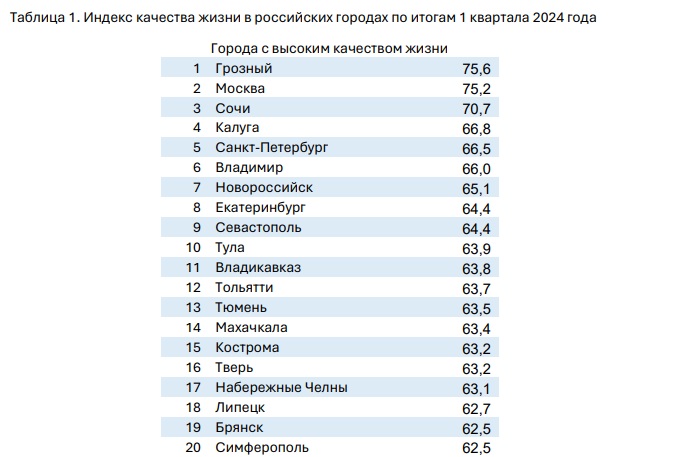 Таблица 1. Индекс качества жизни в российских городах по итогам 1 квартала 2024 года

Города с высоким качеством жизни

| | | |
|---|---|---|
| 1 | Грозный | 75,6 |
| 2 | Москва | 75,2 |
| 3 | Сочи | 70,7 |
| 4 | Калуга | 66,8 |
| 5 | Санкт-Петербург | 66,5 |
| 6 | Владимир | 66,0 |
| 7 | Новороссийск | 65,1 |
| 8 | Екатеринбург | 64,4 |
| 9 | Севастополь | 64,4 |
| 10 | Тула | 63,9 |
| 11 | Владикавказ | 63,8 |
| 12 | Тольятти | 63,7 |
| 13 | Тюмень | 63,5 |
| 14 | Махачкала | 63,4 |
| 15 | Кострома | 63,2 |
| 16 | Тверь | 63,2 |
| 17 | Набережные Челны | 63,1 |
| 18 | Липецк | 62,7 |
| 19 | Брянск | 62,5 |
| 20 | Симферополь | 62,5 |